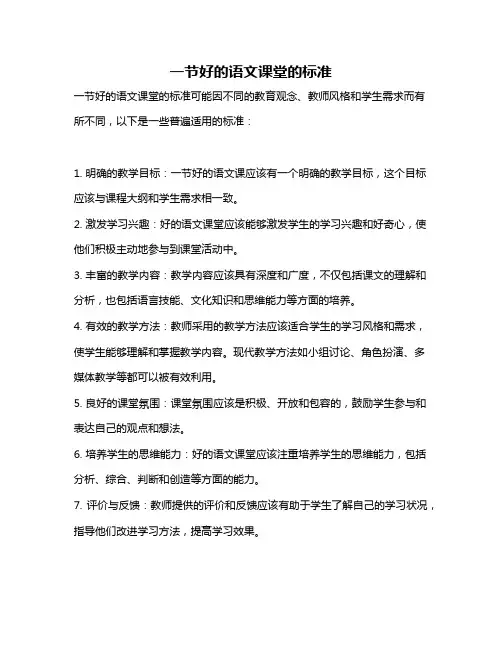 一节好的语文课堂的标准

一节好的语文课堂的标准可能因不同的教育观念、教师风格和学生需求而有所不同，以下是一些普遍适用的标准：

1. 明确的教学目标：一节好的语文课应该有一个明确的教学目标，这个目标应该与课程大纲和学生需求相一致。

2. 激发学习兴趣：好的语文课堂应该能够激发学生的学习兴趣和好奇心，使他们积极主动地参与到课堂活动中。

3. 丰富的教学内容：教学内容应该具有深度和广度，不仅包括课文的理解和分析，也包括语言技能、文化知识和思维能力等方面的培养。

4. 有效的教学方法：教师采用的教学方法应该适合学生的学习风格和需求，使学生能够理解和掌握教学内容。现代教学方法如小组讨论、角色扮演、多媒体教学等都可以被有效利用。

5. 良好的课堂氛围：课堂氛围应该是积极、开放和包容的，鼓励学生参与和表达自己的观点和想法。

6. 培养学生的思维能力：好的语文课堂应该注重培养学生的思维能力，包括分析、综合、判断和创造等方面的能力。

7. 评价与反馈：教师提供的评价和反馈应该有助于学生了解自己的学习状况，指导他们改进学习方法，提高学习效果。